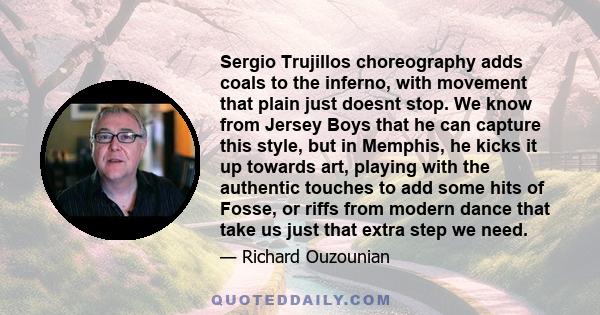 Sergio Trujillos choreography adds coals to the inferno, with movement that plain just doesnt stop. We know from Jersey Boys that he can capture this style, but in Memphis, he kicks it up towards art, playing with the authentic touches to add some hits of Fosse, or riffs from modern dance that take us just that extra step we need.

— Richard Ouzounian

QUOTEDDAILY.COM